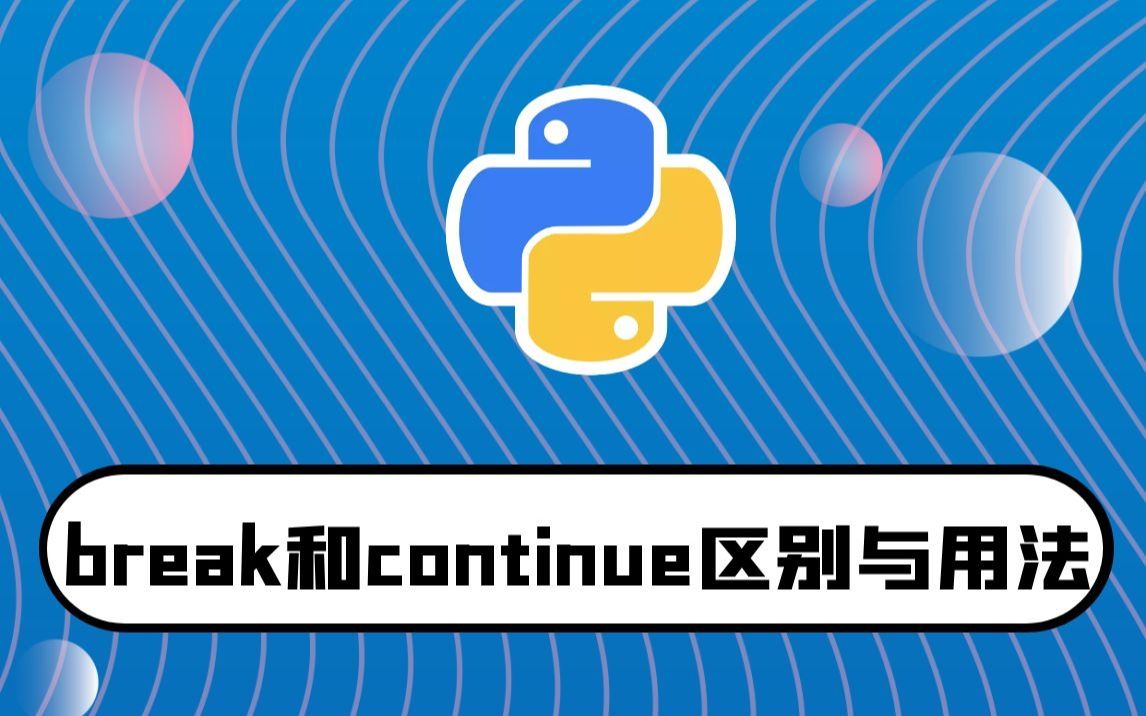 break和continue区别与用法